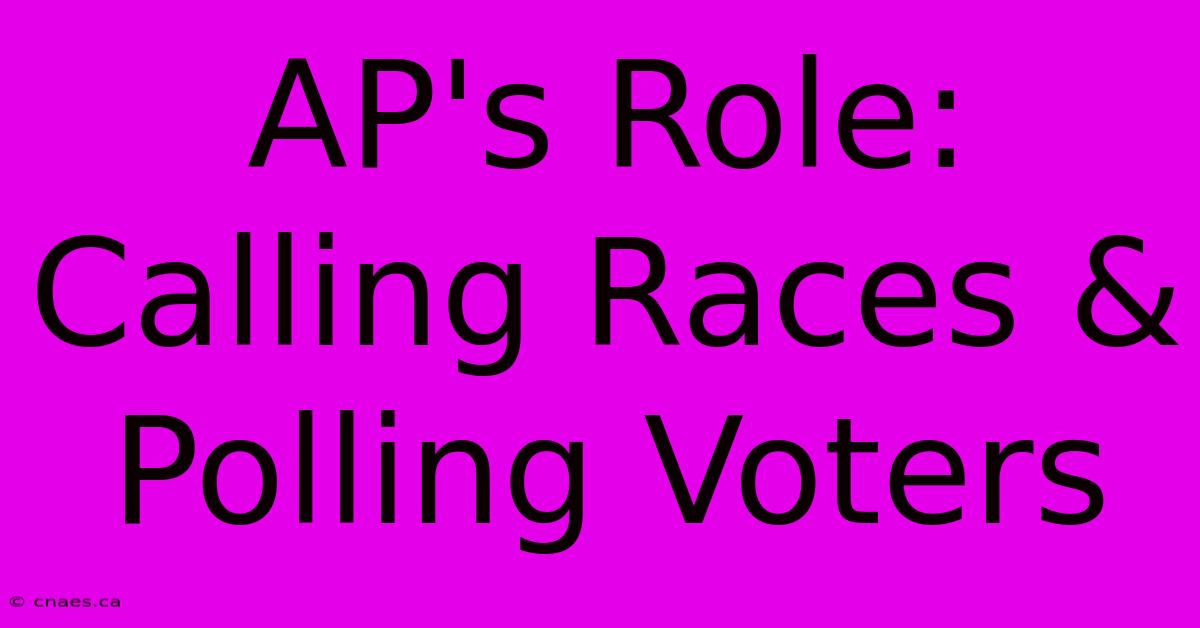 AP's Role: Calling Races & Polling Voters

© cnaes.ca